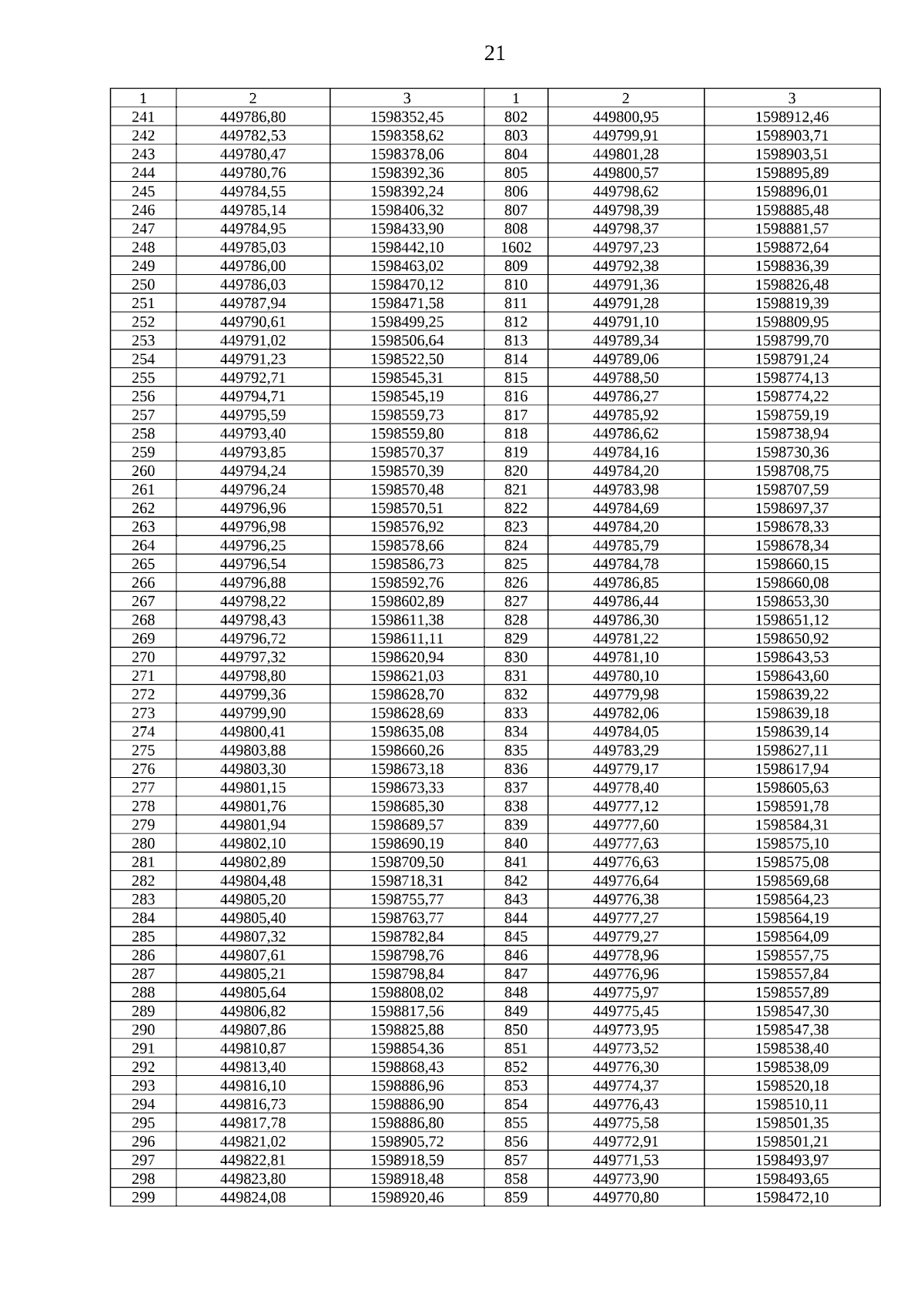 21

| 1 | 2 | 3 | 1 | 2 | 3 |
|---|---|---|---|---|---|
| 241 | 449786,80 | 1598352,45 | 802 | 449800,95 | 1598912,46 |
| 242 | 449782,53 | 1598358,62 | 803 | 449799,91 | 1598903,71 |
| 243 | 449780,47 | 1598378,06 | 804 | 449801,28 | 1598903,51 |
| 244 | 449780,76 | 1598392,36 | 805 | 449800,57 | 1598895,89 |
| 245 | 449784,55 | 1598392,24 | 806 | 449798,62 | 1598896,01 |
| 246 | 449785,14 | 1598406,32 | 807 | 449798,39 | 1598885,48 |
| 247 | 449784,95 | 1598433,90 | 808 | 449798,37 | 1598881,57 |
| 248 | 449785,03 | 1598442,10 | 1602 | 449797,23 | 1598872,64 |
| 249 | 449786,00 | 1598463,02 | 809 | 449792,38 | 1598836,39 |
| 250 | 449786,03 | 1598470,12 | 810 | 449791,36 | 1598826,48 |
| 251 | 449787,94 | 1598471,58 | 811 | 449791,28 | 1598819,39 |
| 252 | 449790,61 | 1598499,25 | 812 | 449791,10 | 1598809,95 |
| 253 | 449791,02 | 1598506,64 | 813 | 449789,34 | 1598799,70 |
| 254 | 449791,23 | 1598522,50 | 814 | 449789,06 | 1598791,24 |
| 255 | 449792,71 | 1598545,31 | 815 | 449788,50 | 1598774,13 |
| 256 | 449794,71 | 1598545,19 | 816 | 449786,27 | 1598774,22 |
| 257 | 449795,59 | 1598559,73 | 817 | 449785,92 | 1598759,19 |
| 258 | 449793,40 | 1598559,80 | 818 | 449786,62 | 1598738,94 |
| 259 | 449793,85 | 1598570,37 | 819 | 449784,16 | 1598730,36 |
| 260 | 449794,24 | 1598570,39 | 820 | 449784,20 | 1598708,75 |
| 261 | 449796,24 | 1598570,48 | 821 | 449783,98 | 1598707,59 |
| 262 | 449796,96 | 1598570,51 | 822 | 449784,69 | 1598697,37 |
| 263 | 449796,98 | 1598576,92 | 823 | 449784,20 | 1598678,33 |
| 264 | 449796,25 | 1598578,66 | 824 | 449785,79 | 1598678,34 |
| 265 | 449796,54 | 1598586,73 | 825 | 449784,78 | 1598660,15 |
| 266 | 449796,88 | 1598592,76 | 826 | 449786,85 | 1598660,08 |
| 267 | 449798,22 | 1598602,89 | 827 | 449786,44 | 1598653,30 |
| 268 | 449798,43 | 1598611,38 | 828 | 449786,30 | 1598651,12 |
| 269 | 449796,72 | 1598611,11 | 829 | 449781,22 | 1598650,92 |
| 270 | 449797,32 | 1598620,94 | 830 | 449781,10 | 1598643,53 |
| 271 | 449798,80 | 1598621,03 | 831 | 449780,10 | 1598643,60 |
| 272 | 449799,36 | 1598628,70 | 832 | 449779,98 | 1598639,22 |
| 273 | 449799,90 | 1598628,69 | 833 | 449782,06 | 1598639,18 |
| 274 | 449800,41 | 1598635,08 | 834 | 449784,05 | 1598639,14 |
| 275 | 449803,88 | 1598660,26 | 835 | 449783,29 | 1598627,11 |
| 276 | 449803,30 | 1598673,18 | 836 | 449779,17 | 1598617,94 |
| 277 | 449801,15 | 1598673,33 | 837 | 449778,40 | 1598605,63 |
| 278 | 449801,76 | 1598685,30 | 838 | 449777,12 | 1598591,78 |
| 279 | 449801,94 | 1598689,57 | 839 | 449777,60 | 1598584,31 |
| 280 | 449802,10 | 1598690,19 | 840 | 449777,63 | 1598575,10 |
| 281 | 449802,89 | 1598709,50 | 841 | 449776,63 | 1598575,08 |
| 282 | 449804,48 | 1598718,31 | 842 | 449776,64 | 1598569,68 |
| 283 | 449805,20 | 1598755,77 | 843 | 449776,38 | 1598564,23 |
| 284 | 449805,40 | 1598763,77 | 844 | 449777,27 | 1598564,19 |
| 285 | 449807,32 | 1598782,84 | 845 | 449779,27 | 1598564,09 |
| 286 | 449807,61 | 1598798,76 | 846 | 449778,96 | 1598557,75 |
| 287 | 449805,21 | 1598798,84 | 847 | 449776,96 | 1598557,84 |
| 288 | 449805,64 | 1598808,02 | 848 | 449775,97 | 1598557,89 |
| 289 | 449806,82 | 1598817,56 | 849 | 449775,45 | 1598547,30 |
| 290 | 449807,86 | 1598825,88 | 850 | 449773,95 | 1598547,38 |
| 291 | 449810,87 | 1598854,36 | 851 | 449773,52 | 1598538,40 |
| 292 | 449813,40 | 1598868,43 | 852 | 449776,30 | 1598538,09 |
| 293 | 449816,10 | 1598886,96 | 853 | 449774,37 | 1598520,18 |
| 294 | 449816,73 | 1598886,90 | 854 | 449776,43 | 1598510,11 |
| 295 | 449817,78 | 1598886,80 | 855 | 449775,58 | 1598501,35 |
| 296 | 449821,02 | 1598905,72 | 856 | 449772,91 | 1598501,21 |
| 297 | 449822,81 | 1598918,59 | 857 | 449771,53 | 1598493,97 |
| 298 | 449823,80 | 1598918,48 | 858 | 449773,90 | 1598493,65 |
| 299 | 449824,08 | 1598920,46 | 859 | 449770,80 | 1598472,10 |